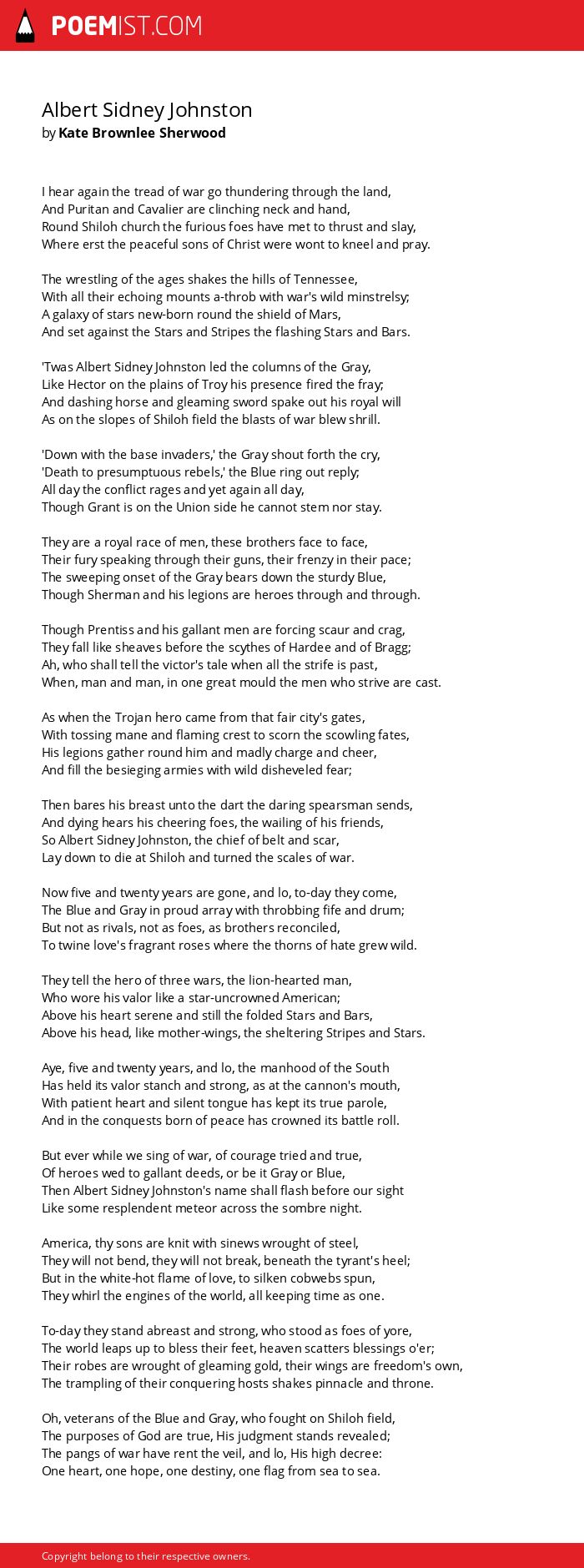 POEMIST.COM

Albert Sidney Johnston
by Kate Brownlee Sherwood

I hear again the tread of war go thundering through the land,
And Puritan and Cavalier are clinching neck and hand,
Round Shiloh church the furious foes have met to thrust and slay,
Where erst the peaceful sons of Christ were wont to kneel and pray.

The wrestling of the ages shakes the hills of Tennessee,
With all their echoing mounts a-throb with war's wild minstrelsy;
A galaxy of stars new-born round the shield of Mars,
And set against the Stars and Stripes the flashing Stars and Bars.

'Twas Albert Sidney Johnston led the columns of the Gray,
Like Hector on the plains of Troy his presence fired the fray;
And dashing horse and gleaming sword spake out his royal will
As on the slopes of Shiloh field the blasts of war blew shrill.

'Down with the base invaders,' the Gray shout forth the cry,
'Death to presumptuous rebels,' the Blue ring out reply;
All day the conflict rages and yet again all day,
Though Grant is on the Union side he cannot stem nor stay.

They are a royal race of men, these brothers face to face,
Their fury speaking through their guns, their frenzy in their pace;
The sweeping onset of the Gray bears down the sturdy Blue,
Though Sherman and his legions are heroes through and through.

Though Prentiss and his gallant men are forcing scaur and crag,
They fall like sheaves before the scythes of Hardee and of Bragg;
Ah, who shall tell the victor's tale when all the strife is past,
When, man and man, in one great mould the men who strive are cast.

As when the Trojan hero came from that fair city's gates,
With tossing mane and flaming crest to scorn the scowling fates,
His legions gather round him and madly charge and cheer,
And fill the besieging armies with wild disheveled fear;

Then bares his breast unto the dart the daring spearsman sends,
And dying hears his cheering foes, the wailing of his friends,
So Albert Sidney Johnston, the chief of belt and scar,
Lay down to die at Shiloh and turned the scales of war.

Now five and twenty years are gone, and lo, to-day they come,
The Blue and Gray in proud array with throbbing fife and drum;
But not as rivals, not as foes, as brothers reconciled,
To twine love's fragrant roses where the thorns of hate grew wild.

They tell the hero of three wars, the lion-hearted man,
Who wore his valor like a star-uncrowned American;
Above his heart serene and still the folded Stars and Bars,
Above his head, like mother-wings, the sheltering Stripes and Stars.

Aye, five and twenty years, and lo, the manhood of the South
Has held its valor stanch and strong, as at the cannon's mouth,
With patient heart and silent tongue has kept its true parole,
And in the conquests born of peace has crowned its battle roll.

But ever while we sing of war, of courage tried and true,
Of heroes wed to gallant deeds, or be it Gray or Blue,
Then Albert Sidney Johnston's name shall flash before our sight
Like some resplendent meteor across the sombre night.

America, thy sons are knit with sinews wrought of steel,
They will not bend, they will not break, beneath the tyrant's heel;
But in the white-hot flame of love, to silken cobwebs spun,
They whirl the engines of the world, all keeping time as one.

To-day they stand abreast and strong, who stood as foes of yore,
The world leaps up to bless their feet, heaven scatters blessings o'er;
Their robes are wrought of gleaming gold, their wings are freedom's own,
The trampling of their conquering hosts shakes pinnacle and throne.

Oh, veterans of the Blue and Gray, who fought on Shiloh field,
The purposes of God are true, His judgment stands revealed;
The pangs of war have rent the veil, and lo, His high decree:
One heart, one hope, one destiny, one flag from sea to sea.

Copyright belong to their respective owners.